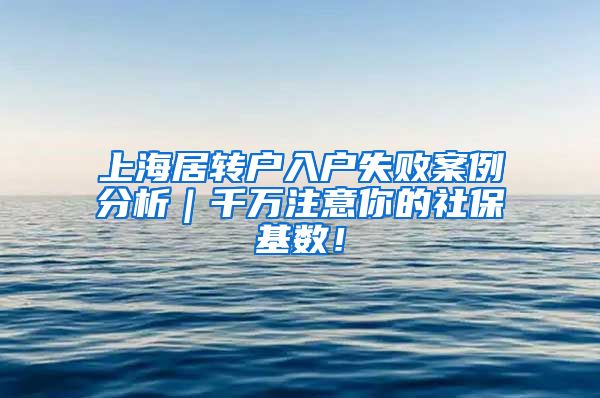 上海居转户入户失败案例分析｜千万注意你的社保基数！